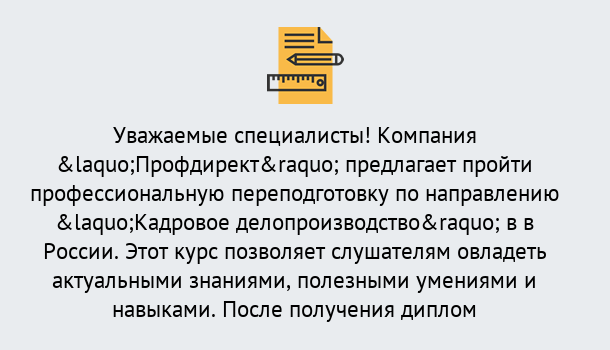 Уважаемые специалисты! Компания &laquo;Профдирект&raquo; предлагает пройти профессиональную переподготовку по направлению &laquo;Кадровое делопроизводство&raquo; в в России. Этот курс позволяет слушателям овладеть актуальными знаниями, полезными умениями и навыками. После получения диплом